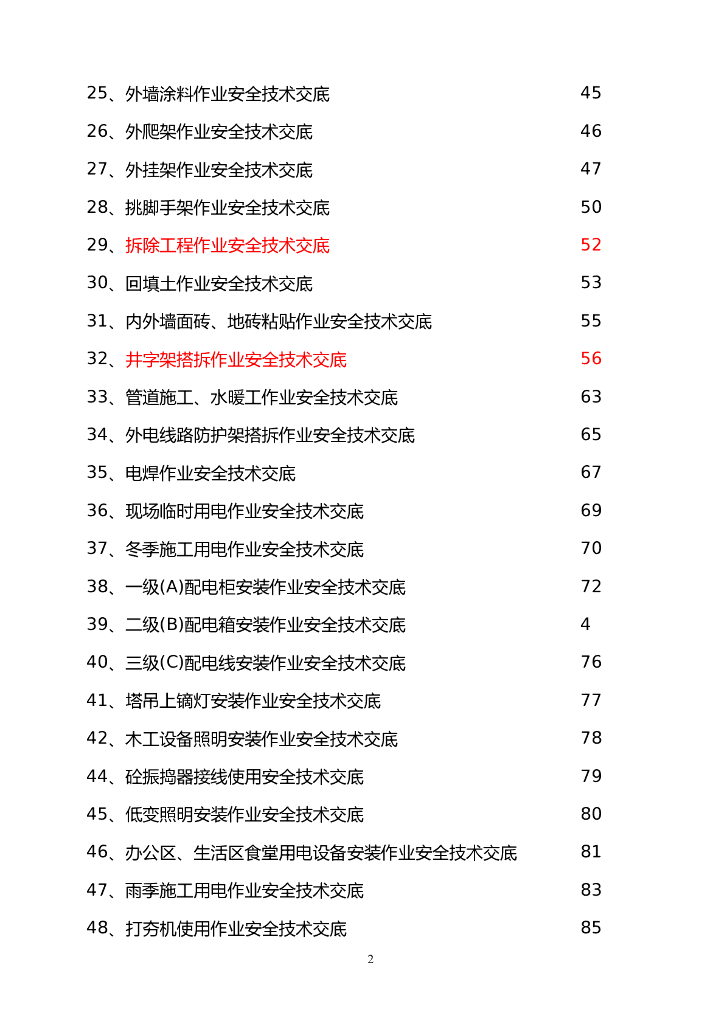 25、外墙涂料作业安全技术交底 45
26、外爬架作业安全技术交底 46
27、外挂架作业安全技术交底 47
28、挑脚手架作业安全技术交底 50
29、拆除工程作业安全技术交底 52
30、回填土作业安全技术交底 53
31、内外墙面砖、地砖粘贴作业安全技术交底 55
32、井字架搭拆作业安全技术交底 56
33、管道施工、水暖工作业安全技术交底 63
34、外电线路防护架搭拆作业安全技术交底 65
35、电焊作业安全技术交底 67
36、现场临时用电作业安全技术交底 69
37、冬季施工用电作业安全技术交底 70
38、一级(A)配电柜安装作业安全技术交底 72
39、二级(B)配电箱安装作业安全技术交底 4
40、三级(C)配电线安装作业安全技术交底 76
41、塔吊上镝灯安装作业安全技术交底 77
42、木工设备照明安装作业安全技术交底 78
44、砼振捣器接线使用安全技术交底 79
45、低变照明安装作业安全技术交底 80
46、办公区、生活区食堂用电设备安装作业安全技术交底 81
47、雨季施工用电作业安全技术交底 83
48、打夯机使用作业安全技术交底 85

2